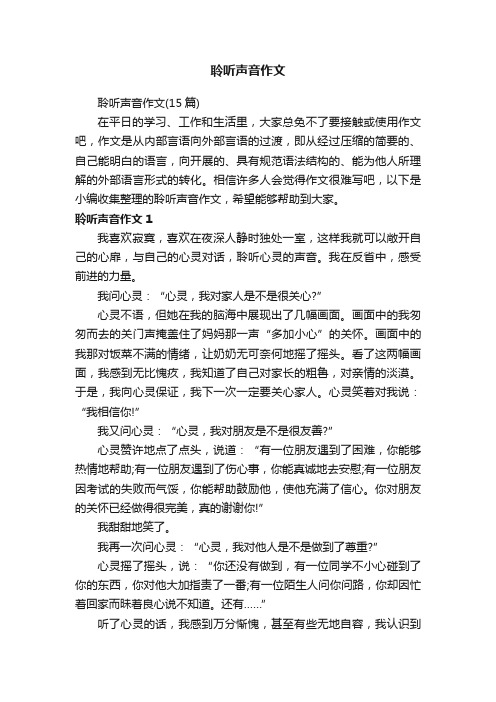 聆听声音作文

聆听声音作文(15篇)

在平日的学习、工作和生活里，大家总免不了要接触或使用作文吧，作文是从内部言语向外部言语的过渡，即从经过压缩的简要的、自己能明白的语言，向开展的、具有规范语法结构的、能为他人所理解的外部语言形式的转化。相信许多人会觉得作文很难写吧，以下是小编收集整理的聆听声音作文，希望能够帮助到大家。

聆听声音作文1

我喜欢寂寞，喜欢在夜深人静时独处一室，这样我就可以敞开自己的心扉，与自己的心灵对话，聆听心灵的声音。我在反省中，感受前进的力量。

我问心灵：“心灵，我对家人是不是很关心?”

心灵不语，但她在我的脑海中展现出了几幅画面。画面中的我匆匆而去的关门声掩盖住了妈妈那一声“多加小心”的关怀。画面中的我那对饭菜不满的情绪，让奶奶无可奈何地摇了摇头。看了这两幅画面，我感到无比愧疚，我知道了自己对家长的粗鲁，对亲情的淡漠。于是，我向心灵保证，我下一次一定要关心家人。心灵笑着对我说：“我相信你!”

我又问心灵：“心灵，我对朋友是不是很友善?”

心灵赞许地点了点头，说道：“有一位朋友遇到了困难，你能够热情地帮助;有一位朋友遇到了伤心事，你能真诚地去安慰;有一位朋友因考试的失败而气馁，你能帮助鼓励他，使他充满了信心。你对朋友的关怀已经做得很完美，真的谢谢你!”

我甜甜地笑了。

我再一次问心灵：“心灵，我对他人是不是做到了尊重?”

心灵摇了摇头，说：“你还没有做到，有一位同学不小心碰到了你的东西，你对他大加指责了一番;有一位陌生人问你问路，你却因忙着回家而昧着良心说不知道。还有……”

听了心灵的话，我感到万分惭愧，甚至有些无地自容，我认识到